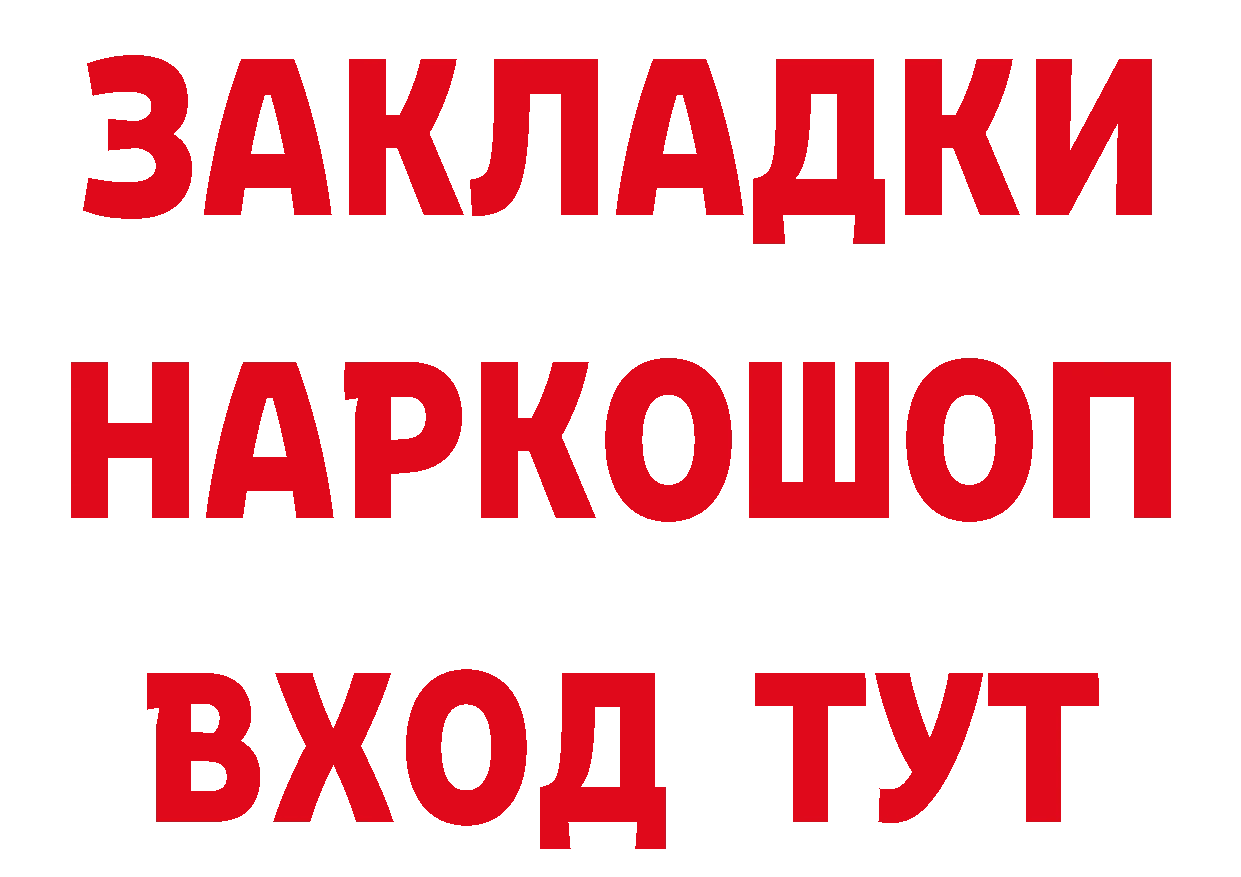 ЗАКЛАДКИ НАРКОШОП ВХОД ТУТ